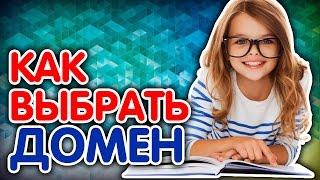 КАК
ВЫБРАТЬ
ДОМЕН